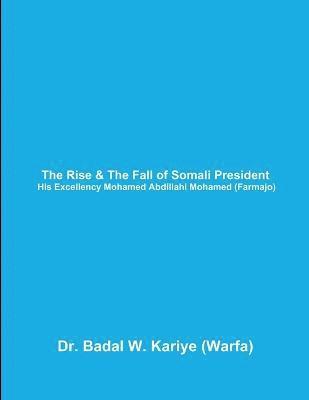 The Rise & The Fall of Somali President
His Excellency Mohamed Abdillahi Mohamed (Farmajo)

Dr. Badal W. Kariye (Warfa)